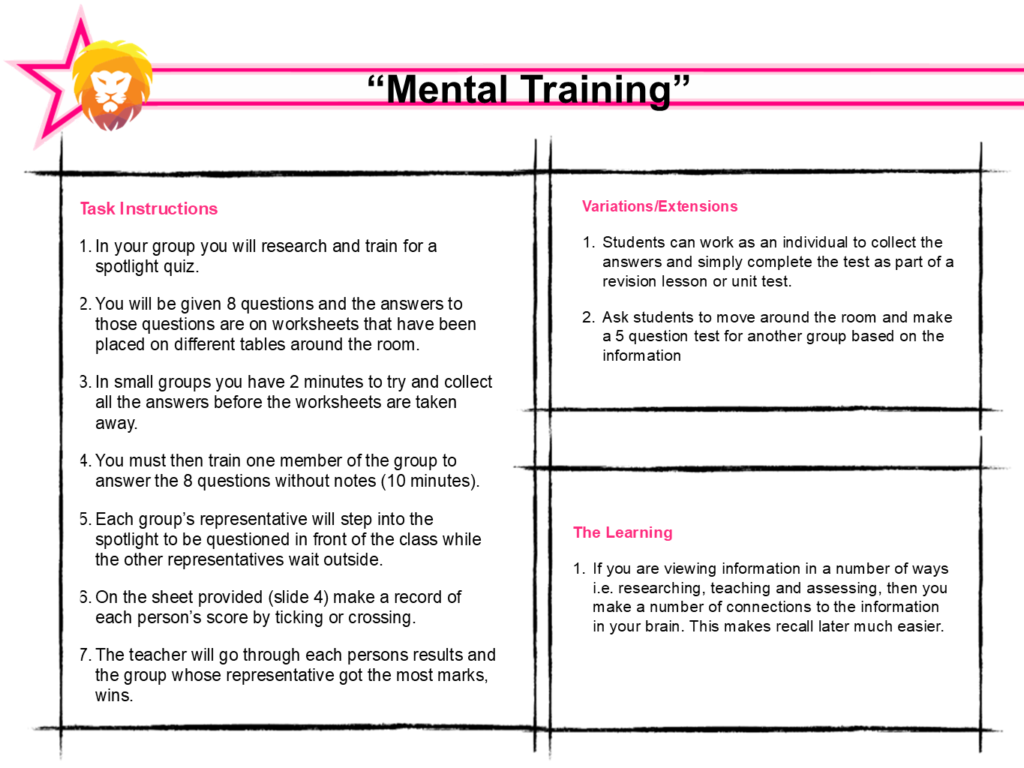 "Mental Training"

Task Instructions

1. In your group you will research and train for a spotlight quiz.

2. You will be given 8 questions and the answers to those questions are on worksheets that have been placed on different tables around the room.

3. In small groups you have 2 minutes to try and collect all the answers before the worksheets are taken away.

4. You must then train one member of the group to answer the 8 questions without notes (10 minutes).

5. Each group's representative will step into the spotlight to be questioned in front of the class while the other representatives wait outside.

6. On the sheet provided (slide 4) make a record of each person's score by ticking or crossing.

7. The teacher will go through each persons results and the group whose representative got the most marks, wins.

Variations/Extensions

1. Students can work as an individual to collect the answers and simply complete the test as part of a revision lesson or unit test.

2. Ask students to move around the room and make a 5 question test for another group based on the information

The Learning

1. If you are viewing information in a number of ways i.e. researching, teaching and assessing, then you make a number of connections to the information in your brain. This makes recall later much easier.